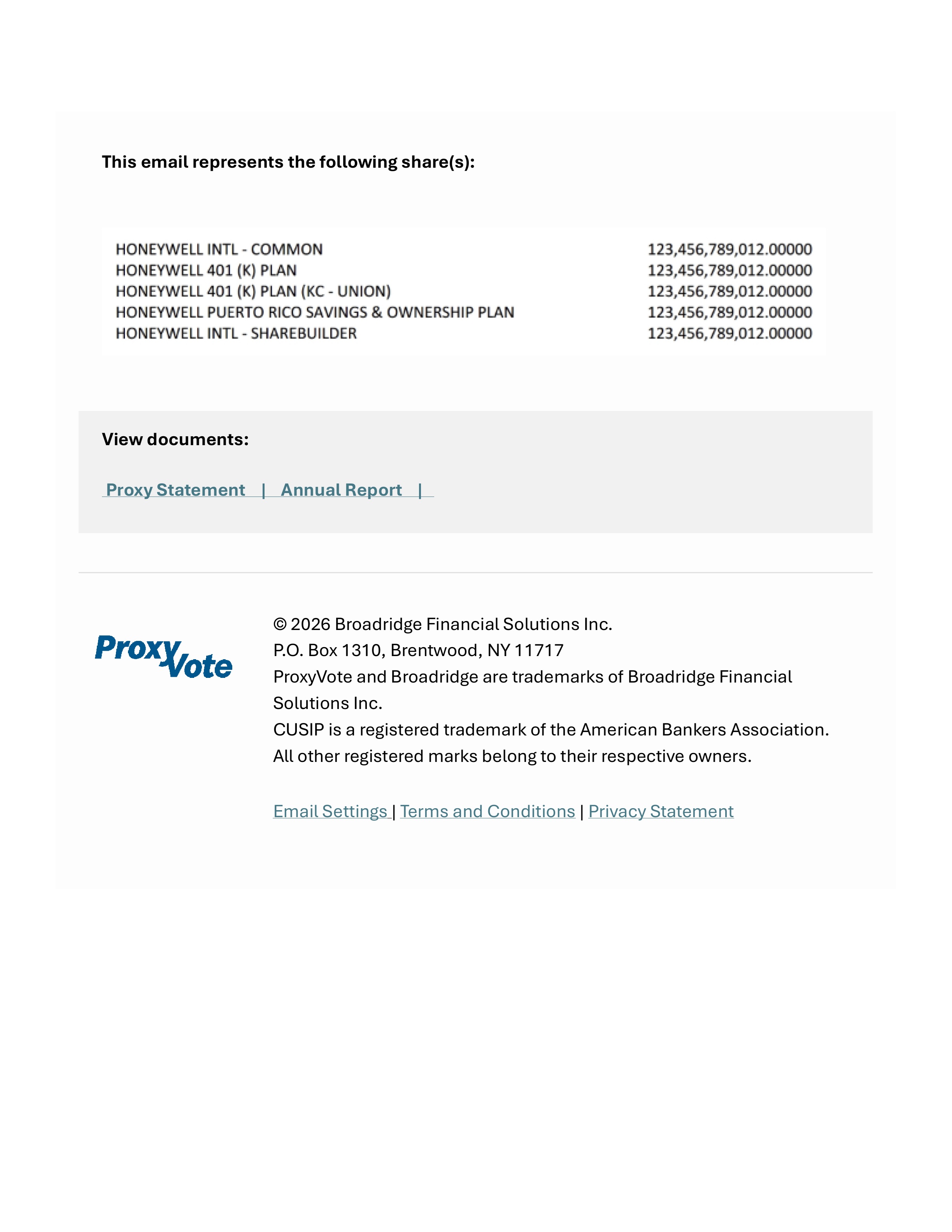 This email represents the following share(s):

| | |
|---|---|
| HONEYWELL INTL - COMMON | 123,456,789,012.00000 |
| HONEYWELL 401 (K) PLAN | 123,456,789,012.00000 |
| HONEYWELL 401 (K) PLAN (KC - UNION) | 123,456,789,012.00000 |
| HONEYWELL PUERTO RICO SAVINGS & OWNERSHIP PLAN | 123,456,789,012.00000 |
| HONEYWELL INTL - SHAREBUILDER | 123,456,789,012.00000 |

View documents:

Proxy Statement | Annual Report |

ProxyVote

© 2026 Broadridge Financial Solutions Inc.
P.O. Box 1310, Brentwood, NY 11717
ProxyVote and Broadridge are trademarks of Broadridge Financial Solutions Inc.
CUSIP is a registered trademark of the American Bankers Association.
All other registered marks belong to their respective owners.

Email Settings | Terms and Conditions | Privacy Statement